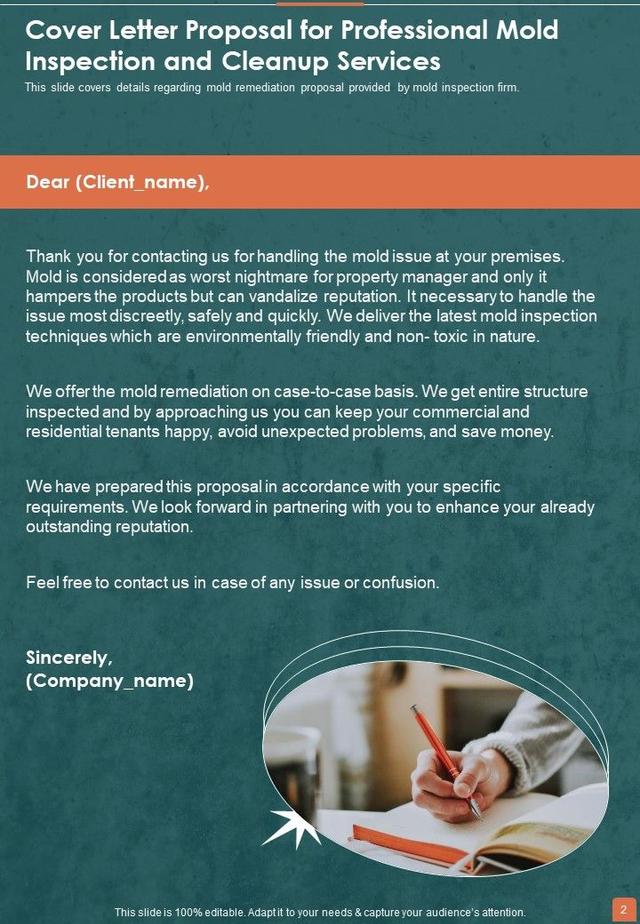 Cover Letter Proposal for Professional Mold Inspection and Cleanup Services

This slide covers details regarding mold remediation proposal provided by mold inspection firm.

Dear (Client_name),

Thank you for contacting us for handling the mold issue at your premises. Mold is considered as worst nightmare for property manager and only it hampers the products but can vandalize reputation. It necessary to handle the issue most discreetly, safely and quickly. We deliver the latest mold inspection techniques which are environmentally friendly and non- toxic in nature.

We offer the mold remediation on case-to-case basis. We get entire structure inspected and by approaching us you can keep your commercial and residential tenants happy, avoid unexpected problems, and save money.

We have prepared this proposal in accordance with your specific requirements. We look forward in partnering with you to enhance your already outstanding reputation.

Feel free to contact us in case of any issue or confusion.

Sincerely,
(Company_name)

This slide is 100% editable. Adapt it to your needs & capture your audience's attention.

2